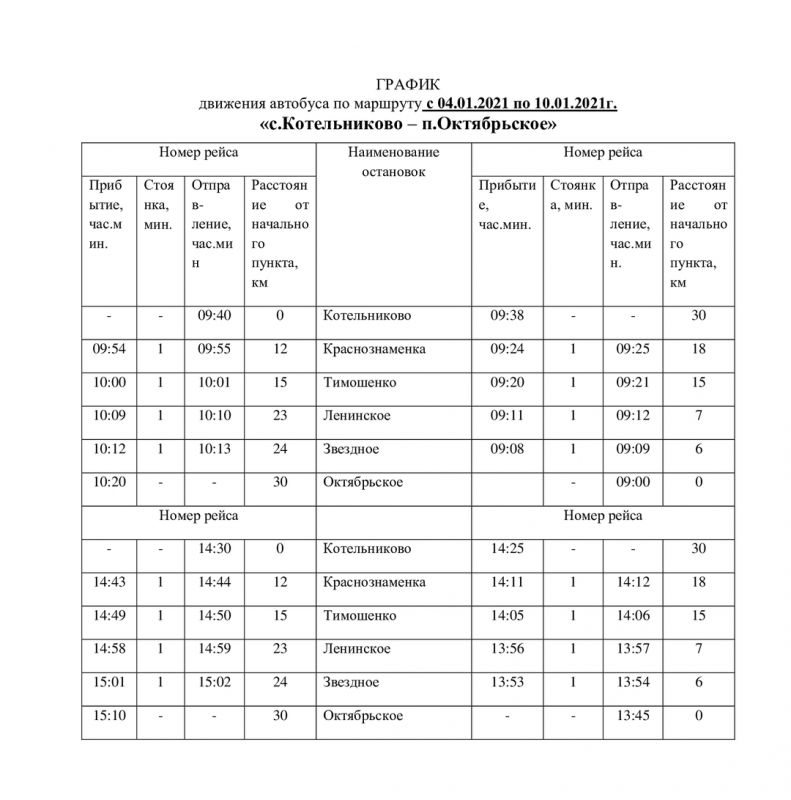 ГРАФИК
движения автобуса по маршруту с 04.01.2021 по 10.01.2021г.
«с.Котельниково – п.Октябрьское»

| Номер рейса | | | | Наименование остановок | Номер рейса | | | |
|---|---|---|---|---|---|---|---|---|
| Прибытие, час.мин. | Стоянка, мин. | Отправление, час.мин | Расстояние от начального пункта, км | | Прибытие, час.мин. | Стоянка, мин. | Отправление, час.мин. | Расстояние от начального пункта, км |
| - | - | 09:40 | 0 | Котельниково | 09:38 | - | - | 30 |
| 09:54 | 1 | 09:55 | 12 | Краснознаменка | 09:24 | 1 | 09:25 | 18 |
| 10:00 | 1 | 10:01 | 15 | Тимошенко | 09:20 | 1 | 09:21 | 15 |
| 10:09 | 1 | 10:10 | 23 | Ленинское | 09:11 | 1 | 09:12 | 7 |
| 10:12 | 1 | 10:13 | 24 | Звездное | 09:08 | 1 | 09:09 | 6 |
| 10:20 | - | - | 30 | Октябрьское | | - | 09:00 | 0 |
| Номер рейса | | | | | Номер рейса | | | |
| - | - | 14:30 | 0 | Котельниково | 14:25 | - | - | 30 |
| 14:43 | 1 | 14:44 | 12 | Краснознаменка | 14:11 | 1 | 14:12 | 18 |
| 14:49 | 1 | 14:50 | 15 | Тимошенко | 14:05 | 1 | 14:06 | 15 |
| 14:58 | 1 | 14:59 | 23 | Ленинское | 13:56 | 1 | 13:57 | 7 |
| 15:01 | 1 | 15:02 | 24 | Звездное | 13:53 | 1 | 13:54 | 6 |
| 15:10 | - | - | 30 | Октябрьское | - | - | 13:45 | 0 |